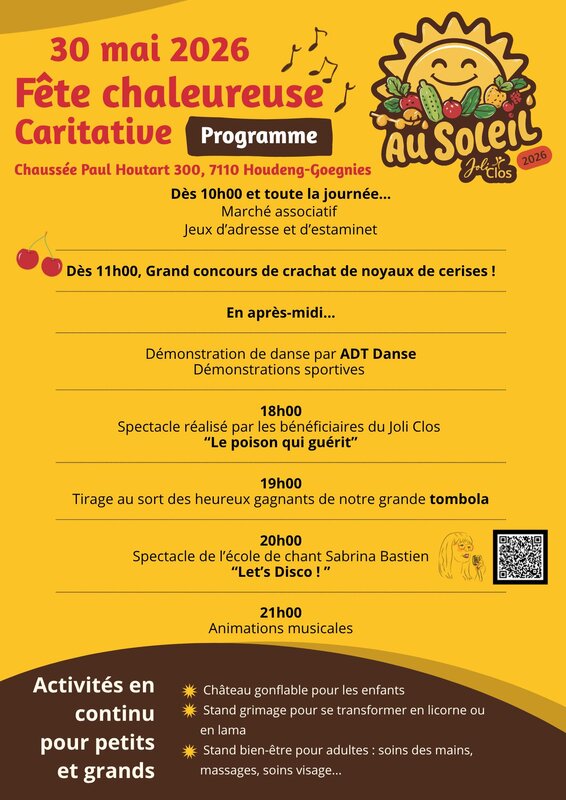 30 mai 2026
Fête chaleureuse
Caritative

Programme

Au Soleil
Joli Clos
2026

Chaussée Paul Houtart 300, 7110 Houdeng-Goegnies

Dès 10h00 et toute la journée...
Marché associatif
Jeux d'adresse et d'estaminet

Dès 11h00, Grand concours de crachat de noyaux de cerises !

En après-midi...

Démonstration de danse par ADT Danse
Démonstrations sportives

18h00
Spectacle réalisé par les bénéficiaires du Joli Clos
"Le poison qui guérit"

19h00
Tirage au sort des heureux gagnants de notre grande tombola

20h00
Spectacle de l'école de chant Sabrina Bastien
"Let's Disco ! "

21h00
Animations musicales

Activités en continu pour petits et grands

Château gonflable pour les enfants
Stand grimage pour se transformer en licorne ou en lama
Stand bien-être pour adultes : soins des mains, massages, soins visage...